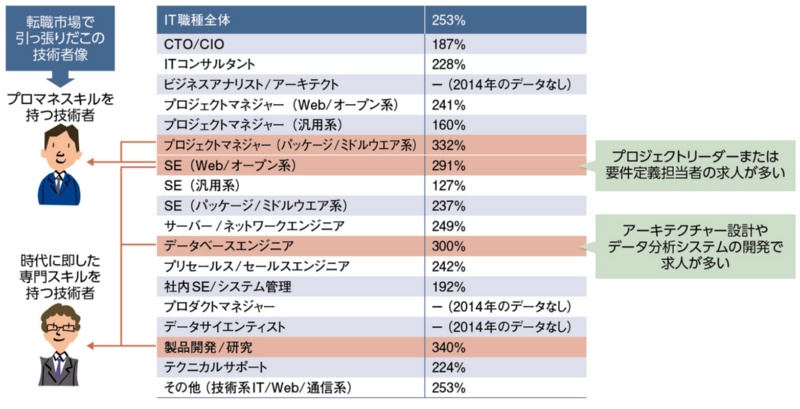 転職市場で引っ張りだこの技術者像

プロマネスキルを持つ技術者

時代に即した専門スキルを持つ技術者

| IT職種全体 | 253% |
|---|---|
| CTO/CIO | 187% |
| ITコンサルタント | 228% |
| ビジネスアナリスト/アーキテクト | ー（2014年のデータなし） |
| プロジェクトマネジャー（Web/オープン系） | 241% |
| プロジェクトマネジャー（汎用系） | 160% |
| プロジェクトマネジャー（パッケージ/ミドルウエア系） | 332% |
| SE（Web/オープン系） | 291% |
| SE（汎用系） | 127% |
| SE（パッケージ/ミドルウエア系） | 237% |
| サーバー/ネットワークエンジニア | 249% |
| データベースエンジニア | 300% |
| プリセールス/セールスエンジニア | 242% |
| 社内SE/システム管理 | 192% |
| プロダクトマネジャー | ー（2014年のデータなし） |
| データサイエンティスト | ー（2014年のデータなし） |
| 製品開発/研究 | 340% |
| テクニカルサポート | 224% |
| その他（技術系IT/Web/通信系） | 253% |

プロジェクトリーダーまたは要件定義担当者の求人が多い

アーキテクチャー設計やデータ分析システムの開発で求人が多い